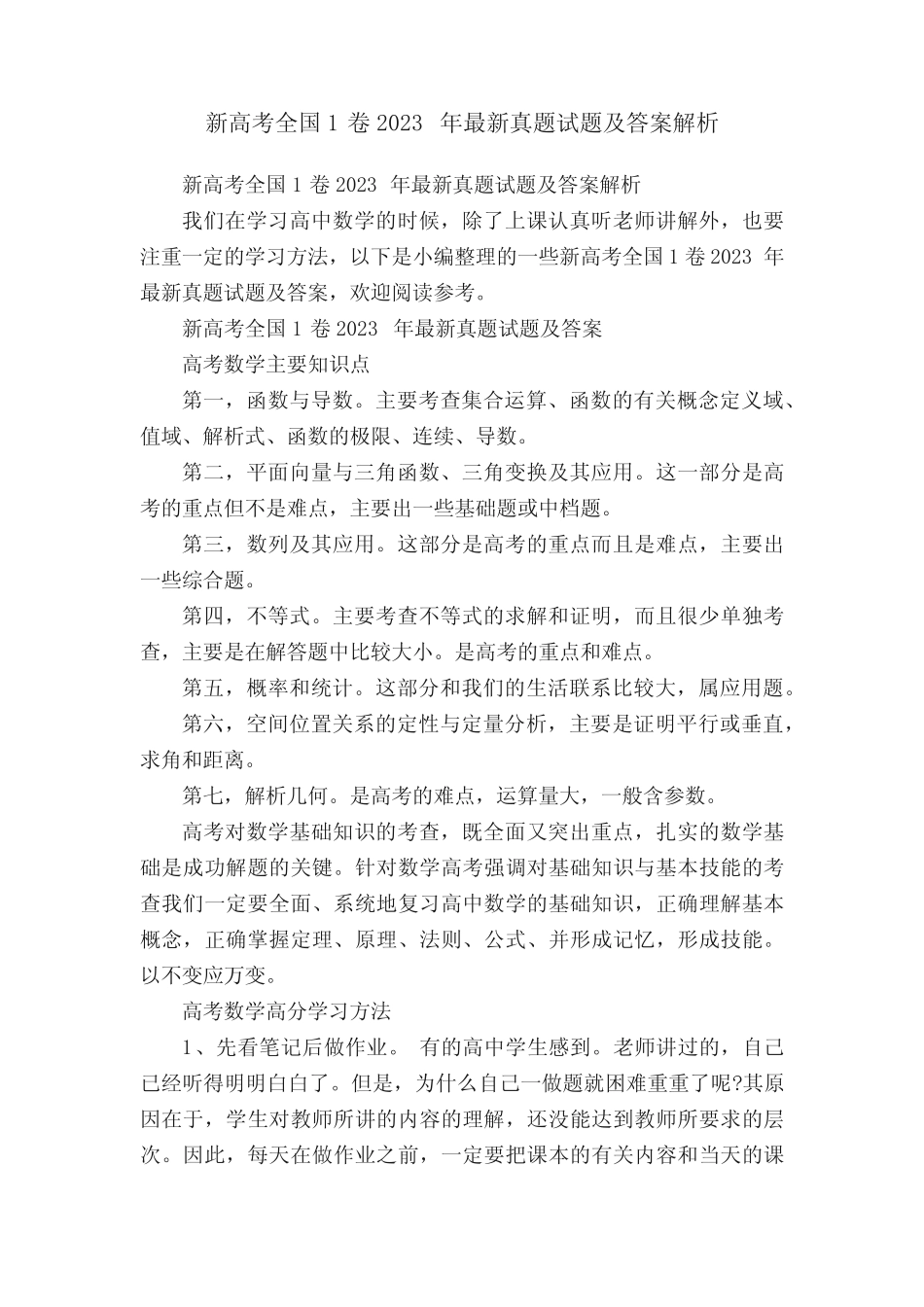 新高考全国 1 卷 2023 年最新真题试题及答案解析

新高考全国 1 卷 2023 年最新真题试题及答案解析

我们在学习高中数学的时候，除了上课认真听老师讲解外，也要注重一定的学习方法，以下是小编整理的一些新高考全国 1 卷 2023 年最新真题试题及答案，欢迎阅读参考。

新高考全国 1 卷 2023 年最新真题试题及答案

高考数学主要知识点

第一，函数与导数。主要考查集合运算、函数的有关概念定义域、值域、解析式、函数的极限、连续、导数。

第二，平面向量与三角函数、三角变换及其应用。这一部分是高考的重点但不是难点，主要出一些基础题或中档题。

第三，数列及其应用。这部分是高考的重点而且是难点，主要出一些综合题。

第四，不等式。主要考查不等式的求解和证明，而且很少单独考查，主要是在解答题中比较大小。是高考的重点和难点。

第五，概率和统计。这部分和我们的生活联系比较大，属应用题。

第六，空间位置关系的定性与定量分析，主要是证明平行或垂直，求角和距离。

第七，解析几何。是高考的难点，运算量大，一般含参数。

高考对数学基础知识的考查，既全面又突出重点，扎实的数学基础是成功解题的关键。针对数学高考强调对基础知识与基本技能的考查我们一定要全面、系统地复习高中数学的基础知识，正确理解基本概念，正确掌握定理、原理、法则、公式、并形成记忆，形成技能。以不变应万变。

高考数学高分学习方法

1、先看笔记后做作业。 有的高中学生感到。老师讲过的，自己已经听得明明白白了。但是，为什么自己一做题就困难重重了呢?其原因在于，学生对教师所讲的内容的理解，还没能达到教师所要求的层次。因此，每天在做作业之前，一定要把课本的有关内容和当天的课